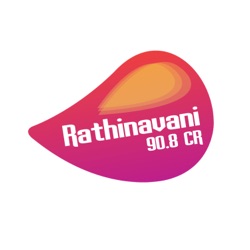 Rathinavani
90.8 CR